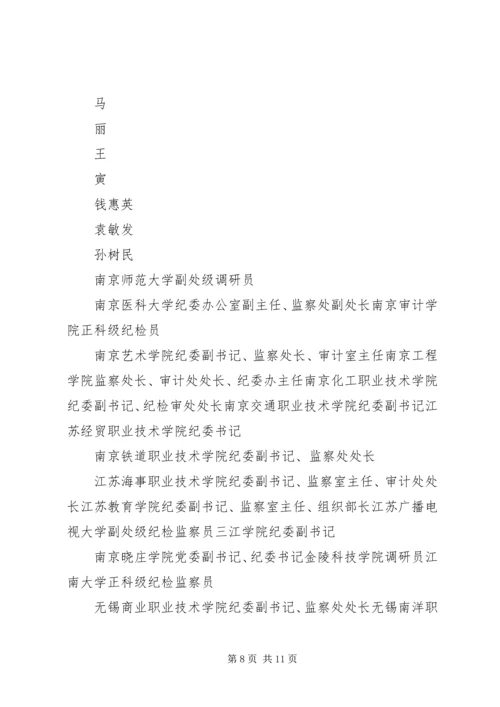 马

丽

王

寅

钱惠英

袁敏发

孙树民

南京师范大学副处级调研员

南京医科大学纪委办公室副主任、监察处副处长南京审计学院正科级纪检员

南京艺术学院纪委副书记、监察处长、审计室主任南京工程学院监察处长、审计处处长、纪委办主任南京化工职业技术学院纪委副书记、纪检审处处长南京交通职业技术学院纪委副书记江苏经贸职业技术学院纪委书记

南京铁道职业技术学院纪委副书记、监察处处长

江苏海事职业技术学院纪委副书记、监察室主任、审计处处长江苏教育学院纪委副书记、监察室主任、组织部长江苏广播电视大学副处级纪检监察员三江学院纪委副书记

南京晓庄学院党委副书记、纪委书记金陵科技学院调研员江南大学正科级纪检监察员

无锡商业职业技术学院纪委副书记、监察处处长无锡南洋职

第 8 页 共 11 页